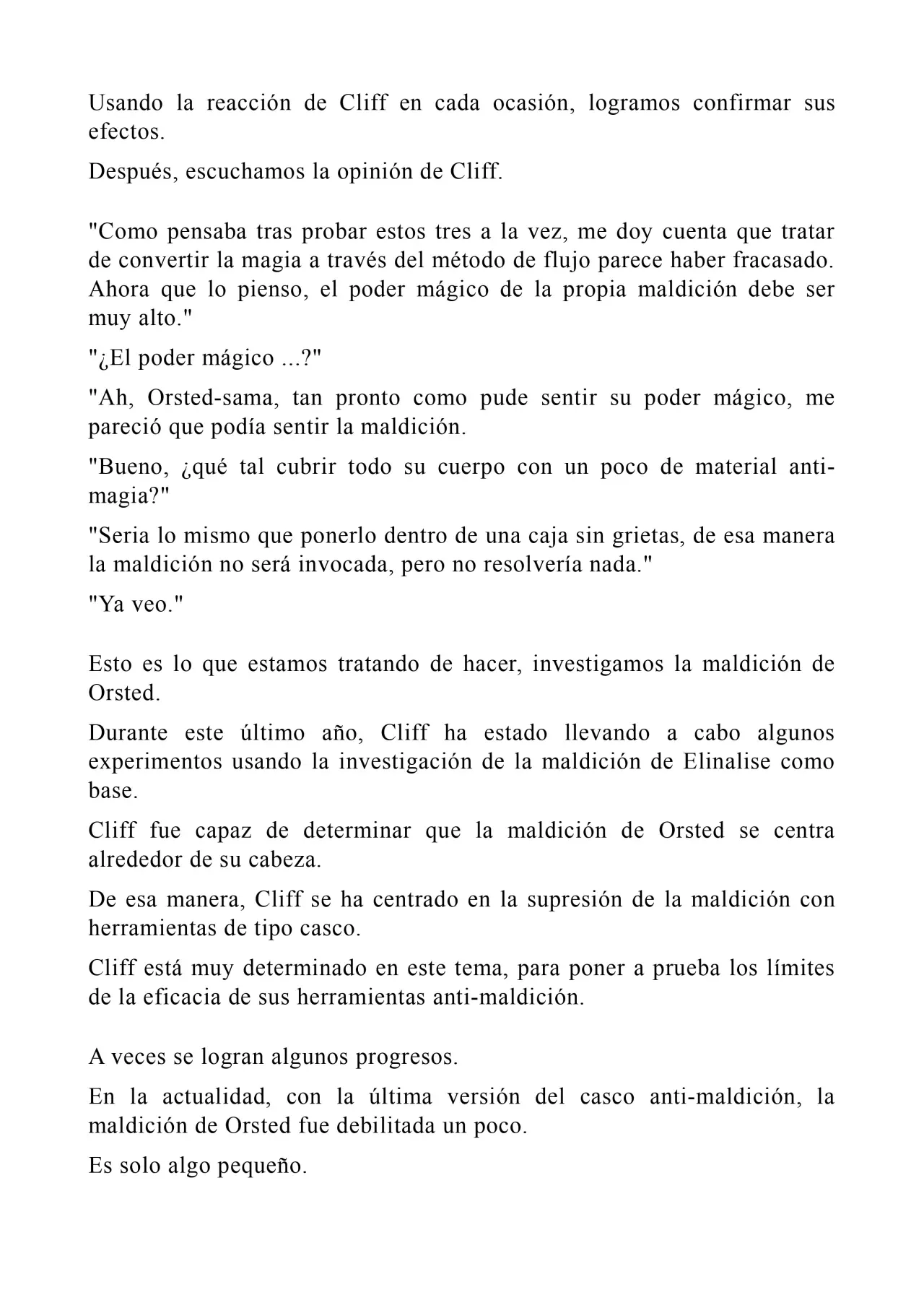 Usando la reacción de Cliff en cada ocasión, logramos confirmar sus efectos.

Después, escuchamos la opinión de Cliff.

"Como pensaba tras probar estos tres a la vez, me doy cuenta que tratar de convertir la magia a través del método de flujo parece haber fracasado. Ahora que lo pienso, el poder mágico de la propia maldición debe ser muy alto."

"¿El poder mágico ...?"

"Ah, Orsted-sama, tan pronto como pude sentir su poder mágico, me pareció que podía sentir la maldición.

"Bueno, ¿qué tal cubrir todo su cuerpo con un poco de material anti-magia?"

"Seria lo mismo que ponerlo dentro de una caja sin grietas, de esa manera la maldición no será invocada, pero no resolvería nada."

"Ya veo."

Esto es lo que estamos tratando de hacer, investigamos la maldición de Orsted.

Durante este último año, Cliff ha estado llevando a cabo algunos experimentos usando la investigación de la maldición de Elinalise como base.

Cliff fue capaz de determinar que la maldición de Orsted se centra alrededor de su cabeza.

De esa manera, Cliff se ha centrado en la supresión de la maldición con herramientas de tipo casco.

Cliff está muy determinado en este tema, para poner a prueba los límites de la eficacia de sus herramientas anti-maldición.

A veces se logran algunos progresos.

En la actualidad, con la última versión del casco anti-maldición, la maldición de Orsted fue debilitada un poco.

Es solo algo pequeño.